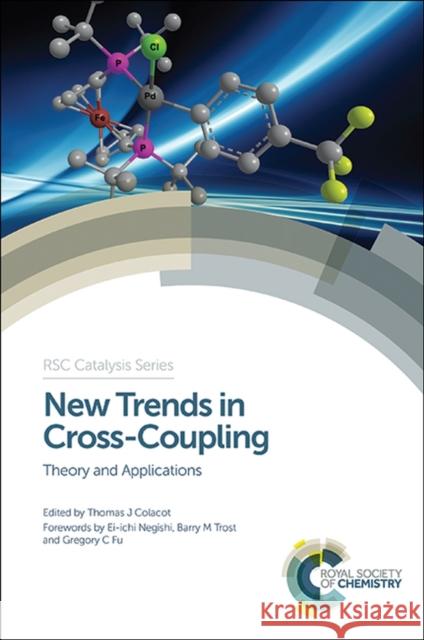 P
Cl
Pd
Fe
P

RSC Catalysis Series

New Trends in Cross-Coupling

Theory and Applications

Edited by Thomas J Colacot
Forewords by Ei-ichi Negishi, Barry M Trost and Gregory C Fu

ROYAL SOCIETY OF CHEMISTRY

Kraina Książek